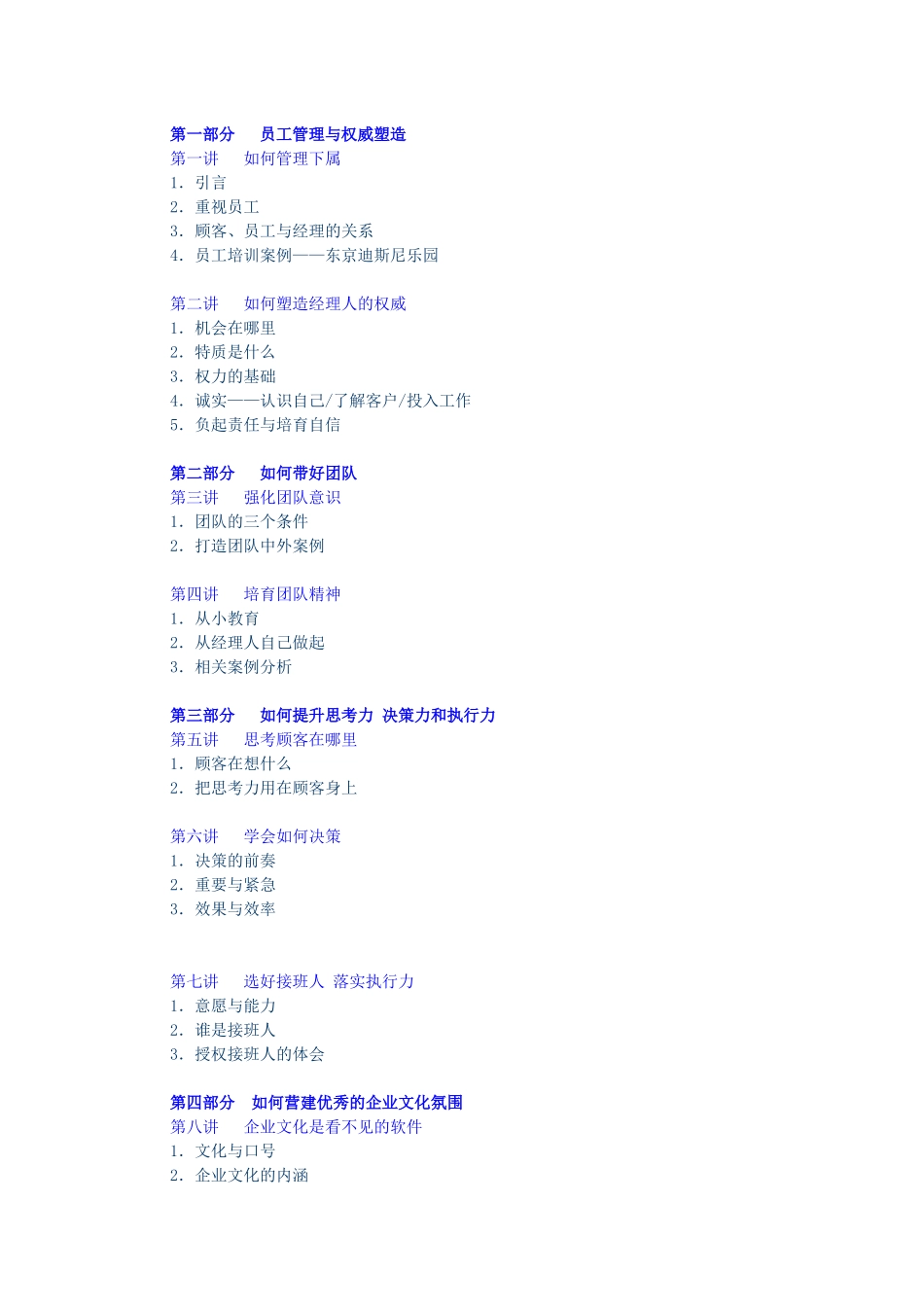 第一部分　员工管理与权威塑造
第一讲　如何管理下属
1. 引言
2. 重视员工
3. 顾客、员工与经理的关系
4. 员工培训案例——东京迪斯尼乐园

第二讲　如何塑造经理人的权威
1. 机会在哪里
2. 特质是什么
3. 权力的基础
4. 诚实——认识自己/了解客户/投入工作
5. 负起责任与培育自信

第二部分　如何带好团队
第三讲　强化团队意识
1. 团队的三个条件
2. 打造团队中外案例

第四讲　培育团队精神
1. 从小教育
2. 从经理人自己做起
3. 相关案例分析

第三部分　如何提升思考力 决策力和执行力
第五讲　思考顾客在哪里
1. 顾客在想什么
2. 把思考力用在顾客身上

第六讲　学会如何决策
1. 决策的前奏
2. 重要与紧急
3. 效果与效率

第七讲　选好接班人 落实执行力
1. 意愿与能力
2. 谁是接班人
3. 授权接班人的体会

第四部分　如何营建优秀的企业文化氛围
第八讲　企业文化是看不见的软件
1. 文化与口号
2. 企业文化的内涵